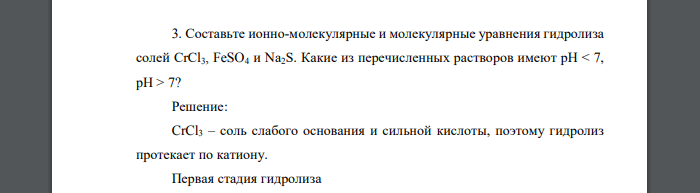 3. Составьте ионно-молекулярные и молекулярные уравнения гидролиза солей $CrCl_3$, $FeSO_4$ и $Na_2S$. Какие из перечисленных растворов имеют pH < 7, pH > 7?

Решение:

$CrCl_3$ – соль слабого основания и сильной кислоты, поэтому гидролиз протекает по катиону.

Первая стадия гидролиза